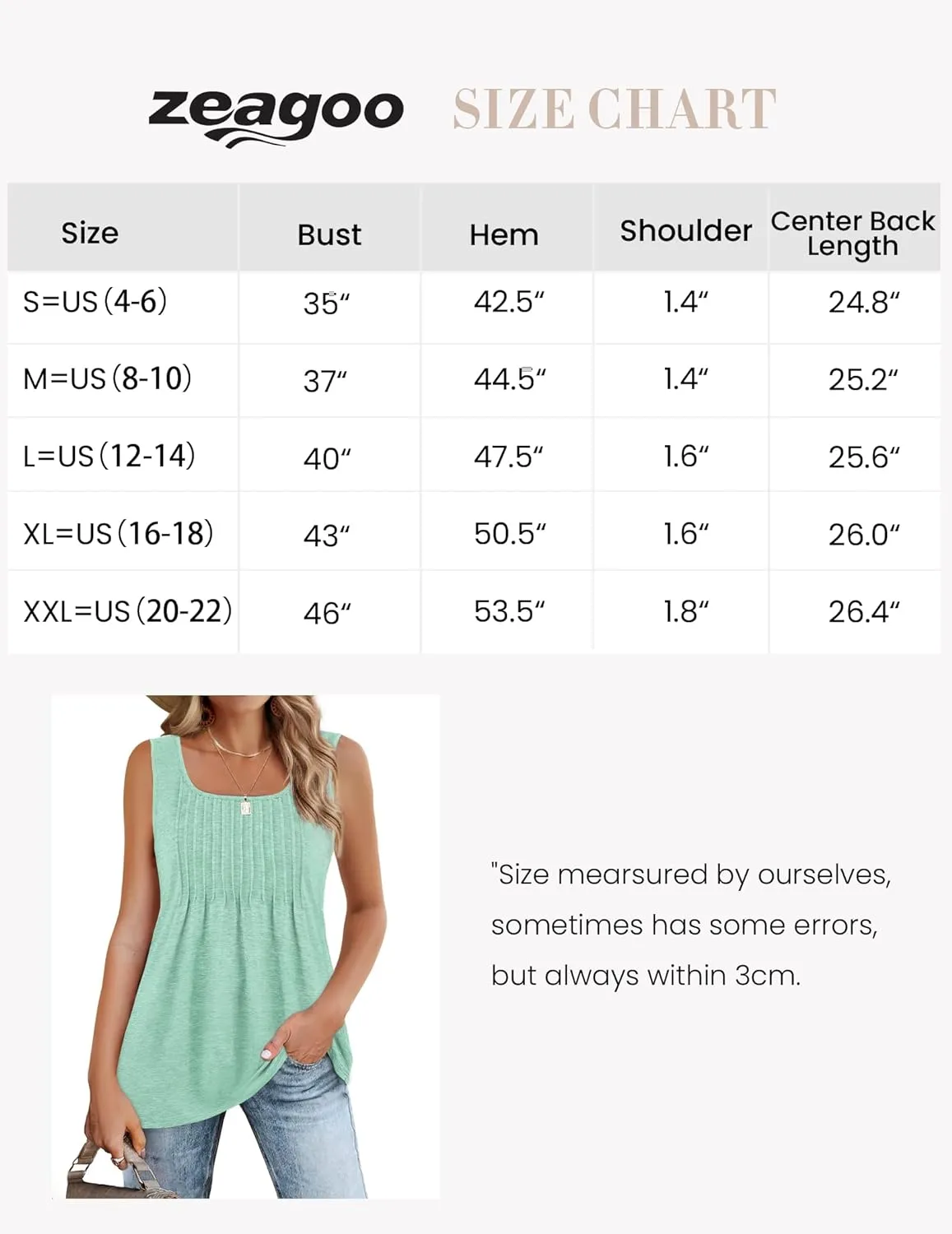 zeagoo SIZE CHART

| Size | Bust | Hem | Shoulder | Center Back Length |
|---|---|---|---|---|
| S=US (4-6) | 35" | 42.5" | 1.4" | 24.8" |
| M=US (8-10) | 37" | 44.5" | 1.4" | 25.2" |
| L=US (12-14) | 40" | 47.5" | 1.6" | 25.6" |
| XL=US (16-18) | 43" | 50.5" | 1.6" | 26.0" |
| XXL=US (20-22) | 46" | 53.5" | 1.8" | 26.4" |

"Size mearsured by ourselves, sometimes has some errors, but always within 3cm.